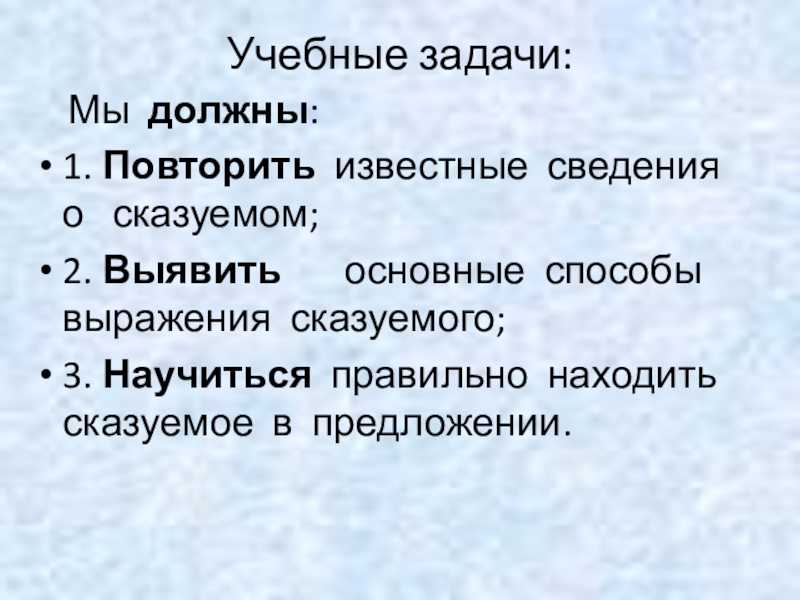 Учебные задачи:

Мы должны:

• 1. Повторить известные сведения о сказуемом;

• 2. Выявить основные способы выражения сказуемого;

• 3. Научиться правильно находить сказуемое в предложении.